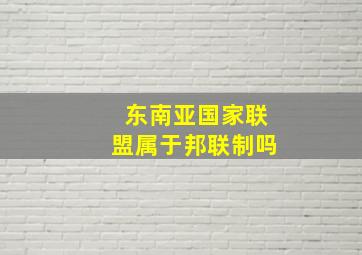 东南亚国家联盟属于邦联制吗